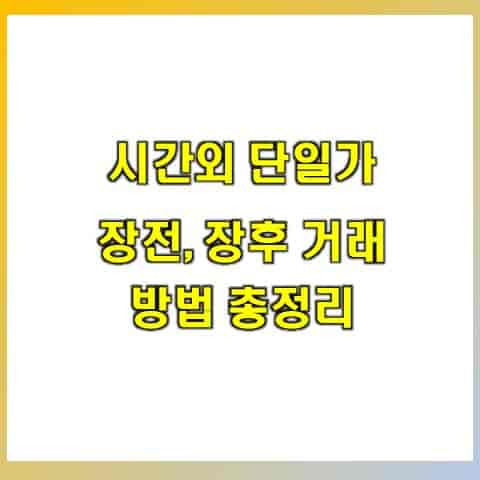 시간외 단일가
장전, 장후 거래
방법 총정리